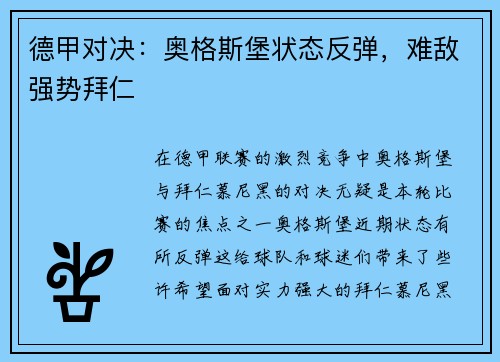 德甲对决：奥格斯堡状态反弹，难敌强势拜仁

在德甲联赛的激烈竞争中奥格斯堡与拜仁慕尼黑的对决无疑是本轮比赛的焦点之一奥格斯堡近期状态有所反弹这给球队和球迷们带来了些许希望面对实力强大的拜仁慕尼黑